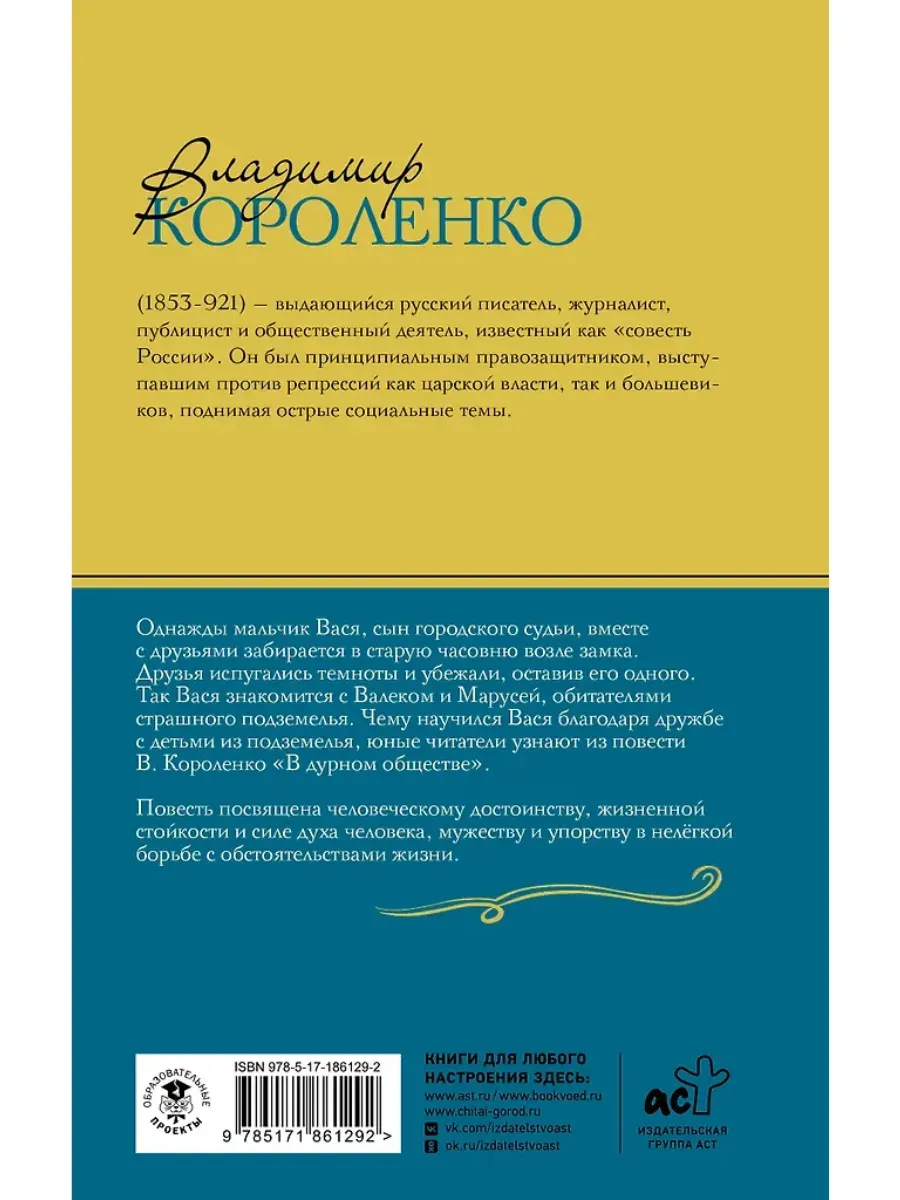 Владимир
КОРОЛЕНКО

(1853-921) — выдающийся русский писатель, журналист, публицист и общественный деятель, известный как «совесть России». Он был принципиальным правозащитником, выступавшим против репрессий как царской власти, так и большевиков, поднимая острые социальные темы.

Однажды мальчик Вася, сын городского судьи, вместе с друзьями забирается в старую часовню возле замка. Друзья испугались темноты и убежали, оставив его одного. Так Вася знакомится с Валеком и Марусей, обитателями страшного подземелья. Чему научился Вася благодаря дружбе с детьми из подземелья, юные читатели узнают из повести В. Короленко «В дурном обществе».

Повесть посвящена человеческому достоинству, жизненной стойкости и силе духа человека, мужеству и упорству в нелёгкой борьбе с обстоятельствами жизни.

ОБРАЗОВАТЕЛЬНЫЕ ПРОЕКТЫ

ISBN 978-5-17-186129-2

9 785171 861292 >

КНИГИ ДЛЯ ЛЮБОГО НАСТРОЕНИЯ ЗДЕСЬ:
www.ast.ru / www.bookvoed.ru
www.chitai-gorod.ru
vk.com/izdatelstvoast
ok.ru/izdatelstvoast

аст
ИЗДАТЕЛЬСКАЯ ГРУППА АСТ